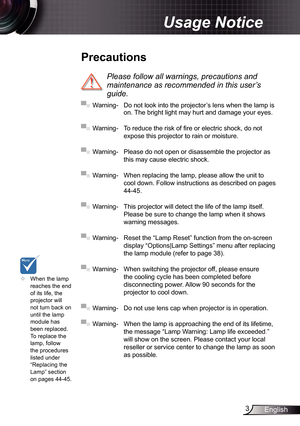 Usage Notice

Precautions

Please follow all warnings, precautions and maintenance as recommended in this user's guide.

Warning- Do not look into the projector's lens when the lamp is on. The bright light may hurt and damage your eyes.

Warning- To reduce the risk of fire or electric shock, do not expose this projector to rain or moisture.

Warning- Please do not open or disassemble the projector as this may cause electric shock.

Warning- When replacing the lamp, please allow the unit to cool down. Follow instructions as described on pages 44-45.

Warning- This projector will detect the life of the lamp itself. Please be sure to change the lamp when it shows warning messages.

Warning- Reset the "Lamp Reset" function from the on-screen display "Options|Lamp Settings" menu after replacing the lamp module (refer to page 38).

Warning- When switching the projector off, please ensure the cooling cycle has been completed before disconnecting power. Allow 90 seconds for the projector to cool down.

Warning- Do not use lens cap when projector is in operation.

Warning- When the lamp is approaching the end of its lifetime, the message "Lamp Warning: Lamp life exceeded." will show on the screen. Please contact your local reseller or service center to change the lamp as soon as possible.

Note

When the lamp reaches the end of its life, the projector will not turn back on until the lamp module has been replaced. To replace the lamp, follow the procedures listed under "Replacing the Lamp" section on pages 44-45.

3 English